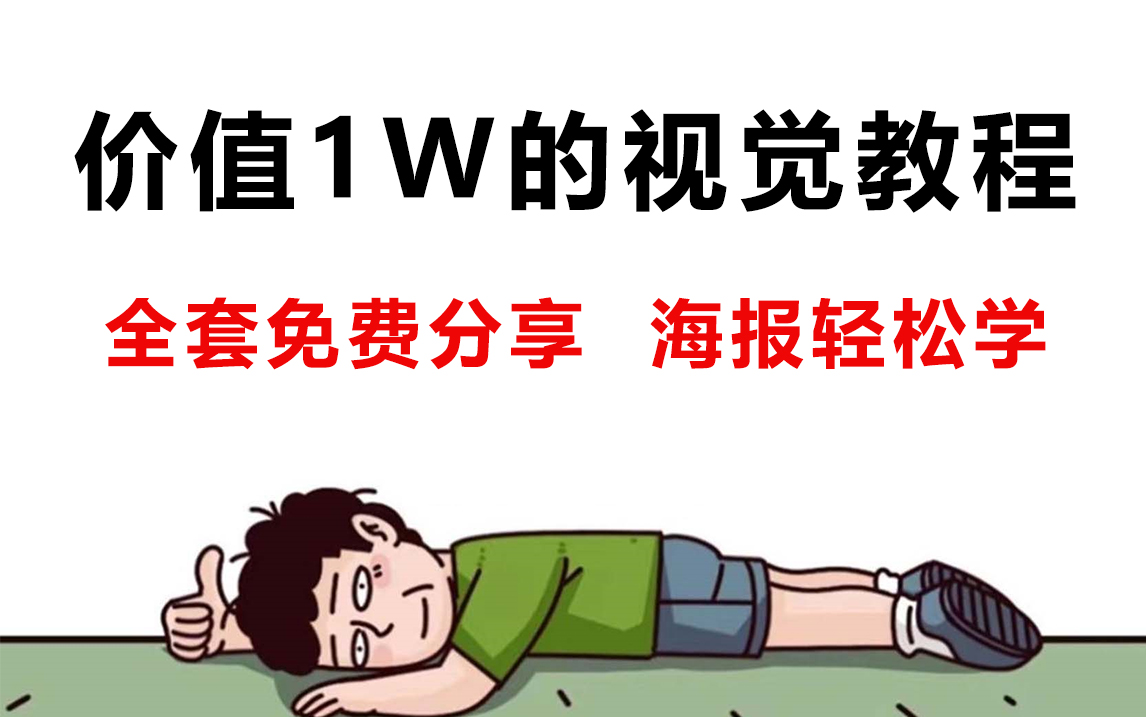 价值1W的视觉教程

全套免费分享　海报轻松学